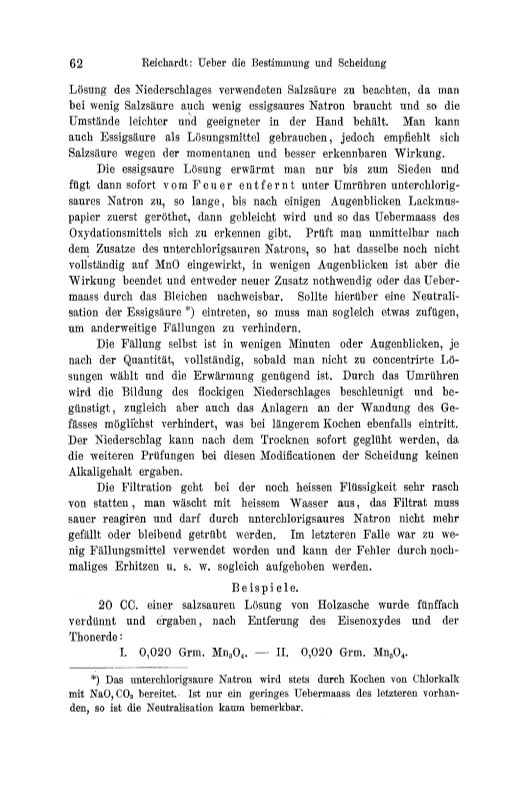 62 Reichardt: Ueber die Bestimmung und Scheidung

Lösung des Niederschlages verwendeten Salzsäure zu beachten, da man bei wenig Salzsäure auch wenig essigsaures Natron braucht und so die Umstände leichter und geeigneter in der Hand behält. Man kann auch Essigsäure als Lösungsmittel gebrauchen, jedoch empfiehlt sich Salzsäure wegen der momentanen und besser erkennbaren Wirkung.

Die essigsaure Lösung erwärmt man nur bis zum Sieden und fügt dann sofort vom Feuer entfernt unter Umrühren unterchlorigsaures Natron zu, so lange, bis nach einigen Augenblicken Lackmuspapier zuerst geröthet, dann gebleicht wird und so das Uebermaass des Oxydationsmittels sich zu erkennen gibt. Prüft man unmittelbar nach dem Zusatze des unterchlorigsauren Natrons, so hat dasselbe noch nicht vollständig auf MnO eingewirkt, in wenigen Augenblicken ist aber die Wirkung beendet und entweder neuer Zusatz nothwendig oder das Uebermaass durch das Bleichen nachweisbar. Sollte hierüber eine Neutralisation der Essigsäure *) eintreten, so muss man sogleich etwas zufügen, um anderweitige Fällungen zu verhindern.

Die Fällung selbst ist in wenigen Minuten oder Augenblicken, je nach der Quantität, vollständig, sobald man nicht zu concentrirte Lösungen wählt und die Erwärmung genügend ist. Durch das Umrühren wird die Bildung des flockigen Niederschlages beschleunigt und begünstigt, zugleich aber auch das Anlagern an der Wandung des Gefässes möglichst verhindert, was bei längerem Kochen ebenfalls eintritt. Der Niederschlag kann nach dem Trocknen sofort geglüht werden, da die weiteren Prüfungen bei diesen Modificationen der Scheidung keinen Alkaligehalt ergaben.

Die Filtration geht bei der noch heissen Flüssigkeit sehr rasch von statten, man wäscht mit heissem Wasser aus, das Filtrat muss sauer reagiren und darf durch unterchlorigsaures Natron nicht mehr gefällt oder bleibend getrübt werden. Im letzteren Falle war zu wenig Fällungsmittel verwendet worden und kann der Fehler durch nochmaliges Erhitzen u. s. w. sogleich aufgehoben werden.

Beispiele.

20 CC. einer salzsauren Lösung von Holzasche wurde fünffach verdünnt und ergaben, nach Entferung des Eisenoxydes und der Thonerde:

I. 0,020 Grm. $Mn_3O_4$. — II. 0,020 Grm. $Mn_3O_4$.

*) Das unterchlorigsaure Natron wird stets durch Kochen von Chlorkalk mit $NaO, CO_2$ bereitet. Ist nur ein geringes Uebermaass des letzteren vorhanden, so ist die Neutralisation kaum bemerkbar.